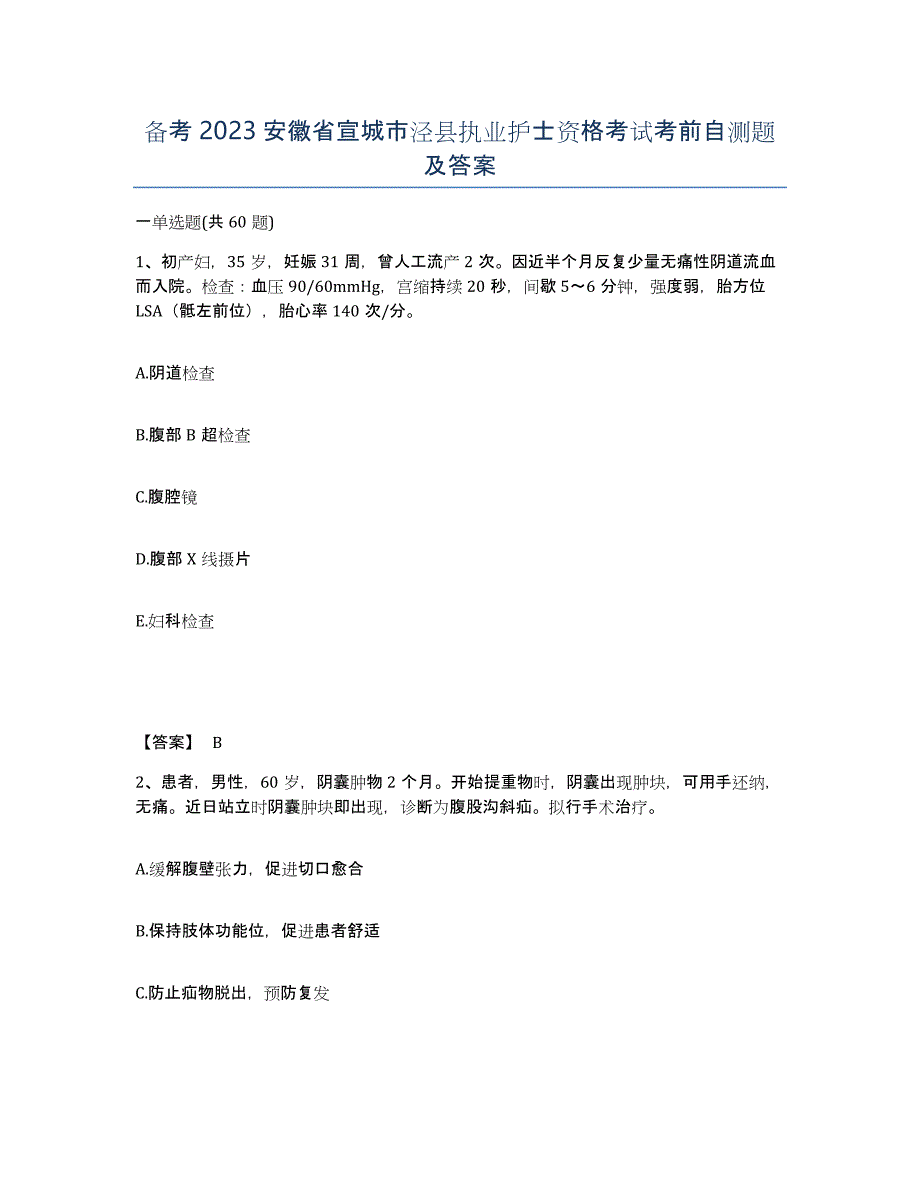 备考2023安徽省宣城市泾县执业护士资格考试考前自测题及答案

一单选题(共60题)

1、初产妇，35岁，妊娠31周，曾人工流产2次。因近半个月反复少量无痛性阴道流血而入院。检查：血压90/60mmHg，宫缩持续20秒，间歇5～6分钟，强度弱，胎方位LSA（骶左前位），胎心率140次/分。

A.阴道检查

B.腹部B超检查

C.腹腔镜

D.腹部X线摄片

E.妇科检查

【答案】 B

2、患者，男性，60岁，阴囊肿物2个月。开始提重物时，阴囊出现肿块，可用手还纳，无痛。近日站立时阴囊肿块即出现，诊断为腹股沟斜疝。拟行手术治疗。

A.缓解腹壁张力，促进切口愈合

B.保持肢体功能位，促进患者舒适

C.防止疝物脱出，预防复发